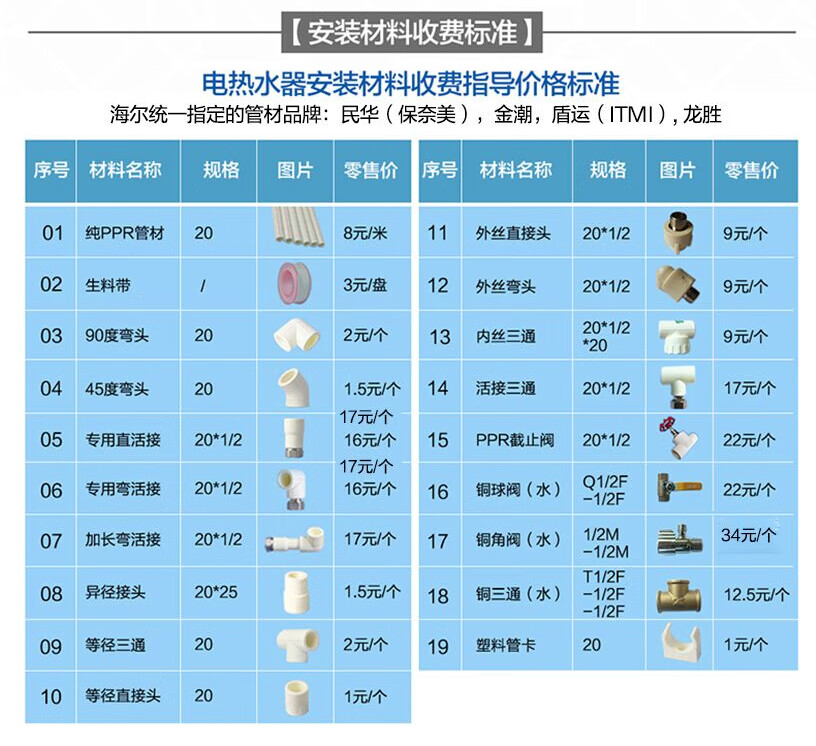 【安装材料收费标准】

电热水器安装材料收费指导价格标准

海尔统一指定的管材品牌：民华（保奈美），金潮，盾运（ITMI），龙胜

| 序号 | 材料名称 | 规格 | 图片 | 零售价 |
|---|---|---|---|---|
| 01 | 纯PPR管材 | 20 | | 8元/米 |
| 02 | 生料带 | / | | 3元/盘 |
| 03 | 90度弯头 | 20 | | 2元/个 |
| 04 | 45度弯头 | 20 | | 1.5元/个 |
| 05 | 专用直活接 | 20*1/2 | | 17元/个 16元/个 |
| 06 | 专用弯活接 | 20*1/2 | | 17元/个 16元/个 |
| 07 | 加长弯活接 | 20*1/2 | | 17元/个 |
| 08 | 异径接头 | 20*25 | | 1.5元/个 |
| 09 | 等径三通 | 20 | | 2元/个 |
| 10 | 等径直接头 | 20 | | 1元/个 |

| 序号 | 材料名称 | 规格 | 图片 | 零售价 |
|---|---|---|---|---|
| 11 | 外丝直接头 | 20*1/2 | | 9元/个 |
| 12 | 外丝弯头 | 20*1/2 | | 9元/个 |
| 13 | 内丝三通 | 20*1/2 *20 | | 9元/个 |
| 14 | 活接三通 | 20*1/2 | | 17元/个 |
| 15 | PPR截止阀 | 20*1/2 | | 22元/个 |
| 16 | 铜球阀（水） | Q1/2F −1/2F | | 22元/个 |
| 17 | 铜角阀（水） | 1/2M −1/2M | | 34元/个 |
| 18 | 铜三通（水） | T1/2F −1/2F −1/2F | | 12.5元/个 |
| 19 | 塑料管卡 | 20 | | 1元/个 |